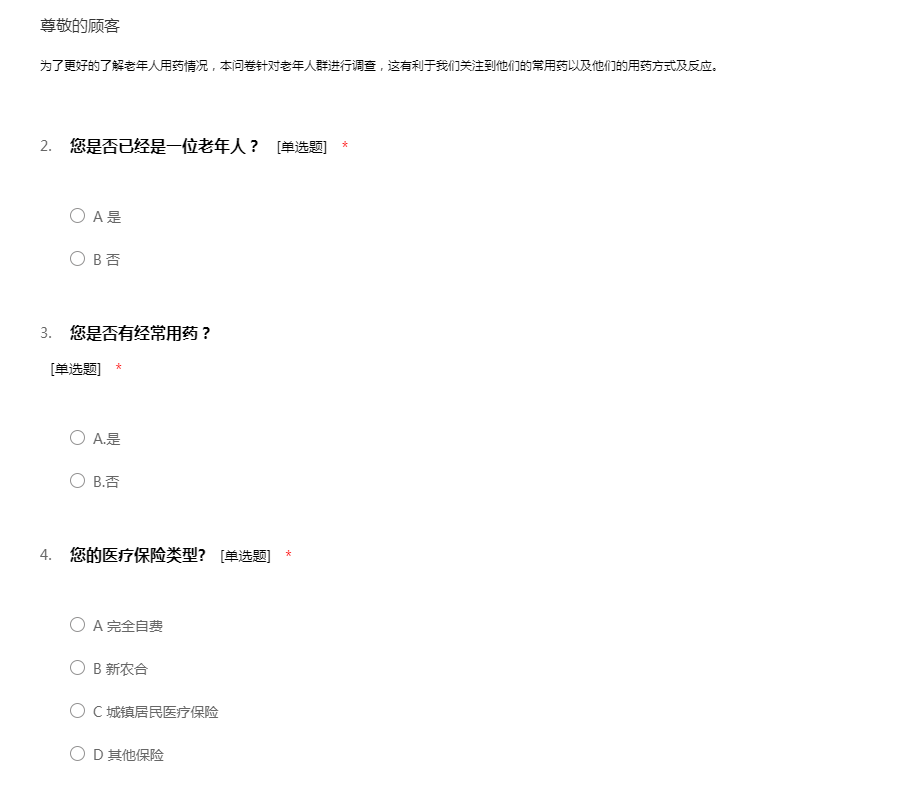 尊敬的顾客

为了更好的了解老年人用药情况，本问卷针对老年人群进行调查，这有利于我们关注到他们的常用药以及他们的用药方式及反应。

2. 您是否已经是一位老年人？ [单选题] *

A 是

B 否

3. 您是否有经常用药？
[单选题] *

A.是

B.否

4. 您的医疗保险类型? [单选题] *

A 完全自费

B 新农合

C 城镇居民医疗保险

D 其他保险